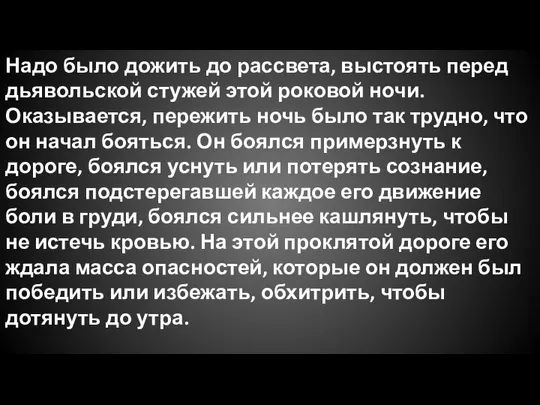 Надо было дожить до рассвета, выстоять перед дьявольской стужей этой роковой ночи. Оказывается, пережить ночь было так трудно, что он начал бояться. Он боялся примерзнуть к дороге, боялся уснуть или потерять сознание, боялся подстерегавшей каждое его движение боли в груди, боялся сильнее кашлянуть, чтобы не истечь кровью. На этой проклятой дороге его ждала масса опасностей, которые он должен был победить или избежать, обхитрить, чтобы дотянуть до утра.